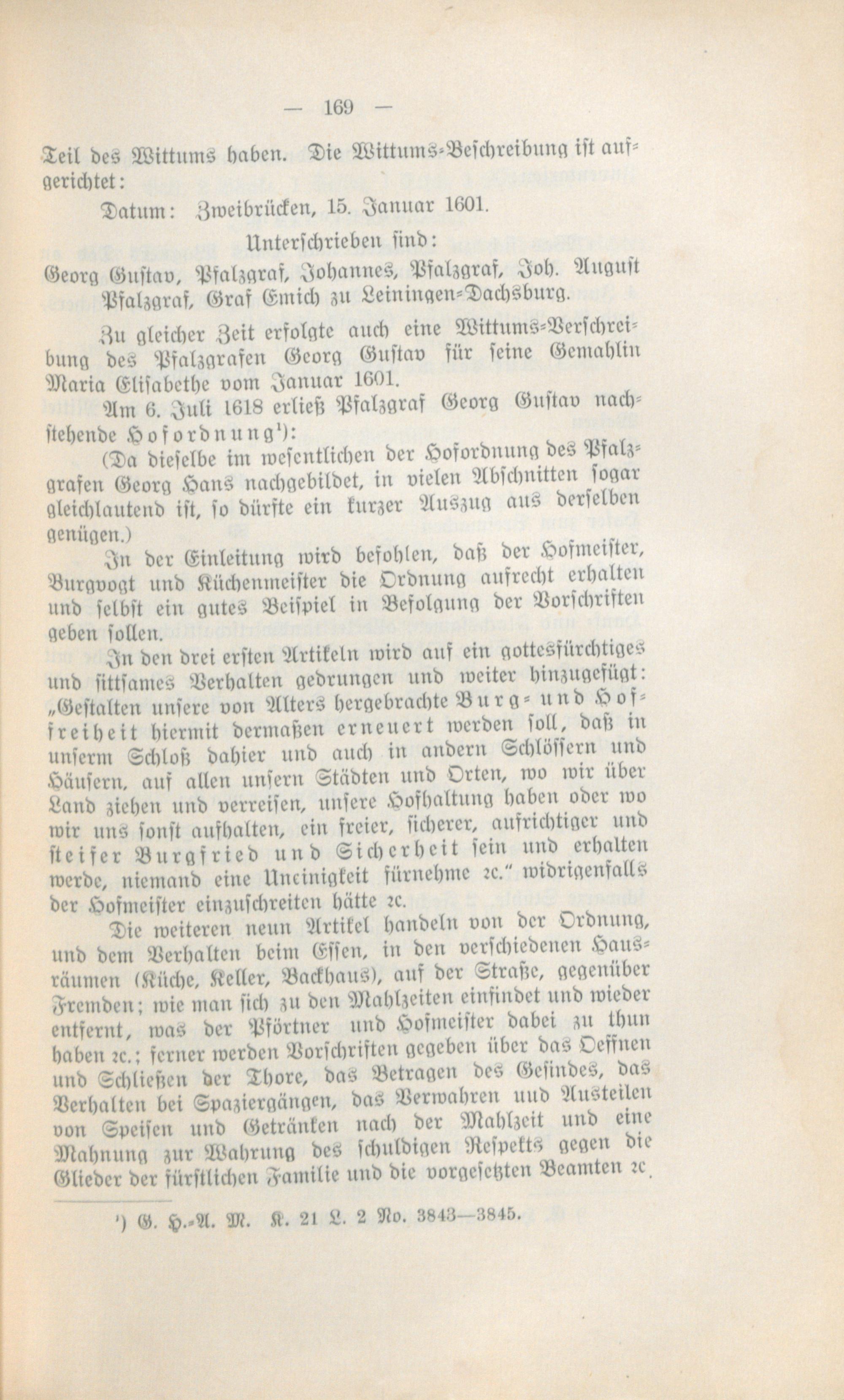 — 169 —

Teil des Wittums haben. Die Wittums-Beschreibung ist aufgerichtet:

Datum: Zweibrücken, 15. Januar 1601.

Unterschrieben sind:

Georg Gustav, Pfalzgraf, Johannes, Pfalzgraf, Joh. August Pfalzgraf, Graf Emich zu Leiningen-Dachsburg.

Zu gleicher Zeit erfolgte auch eine Wittums-Verschreibung des Pfalzgrafen Georg Gustav für seine Gemahlin Maria Elisabethe vom Januar 1601.

Am 6. Juli 1618 erließ Pfalzgraf Georg Gustav nachstehende Hofordnung¹):

(Da dieselbe im wesentlichen der Hofordnung des Pfalzgrafen Georg Hans nachgebildet, in vielen Abschnitten sogar gleichlautend ist, so dürfte ein kurzer Auszug aus derselben genügen.)

In der Einleitung wird befohlen, daß der Hofmeister, Burgvogt und Küchenmeister die Ordnung aufrecht erhalten und selbst ein gutes Beispiel in Befolgung der Vorschriften geben sollen.

In den drei ersten Artikeln wird auf ein gottesfürchtiges und sittsames Verhalten gedrungen und weiter hinzugefügt: „Gestalten unsere von Alters hergebrachte Burg- und Hoffreiheit hiermit dermaßen erneuert werden soll, daß in unserm Schloß dahier und auch in andern Schlössern und Häusern, auf allen unsern Städten und Orten, wo wir über Land ziehen und verreisen, unsere Hofhaltung haben oder wo wir uns sonst aufhalten, ein freier, sicherer, aufrichtiger und steifer Burgfried und Sicherheit sein und erhalten werde, niemand eine Uneinigkeit fürnehme ꝛc." widrigenfalls der Hofmeister einzuschreiten hätte ꝛc.

Die weiteren neun Artikel handeln von der Ordnung, und dem Verhalten beim Essen, in den verschiedenen Hausräumen (Küche, Keller, Backhaus), auf der Straße, gegenüber Fremden; wie man sich zu den Mahlzeiten einfindet und wieder entfernt, was der Pförtner und Hofmeister dabei zu thun haben ꝛc.; ferner werden Vorschriften gegeben über das Oeffnen und Schließen der Thore, das Betragen des Gesindes, das Verhalten bei Spaziergängen, das Verwahren und Austeilen von Speisen und Getränken nach der Mahlzeit und eine Mahnung zur Wahrung des schuldigen Respekts gegen die Glieder der fürstlichen Familie und die vorgesetzten Beamten ꝛc.

¹) G. H.-A. M. K. 21 L. 2 No. 3843—3845.